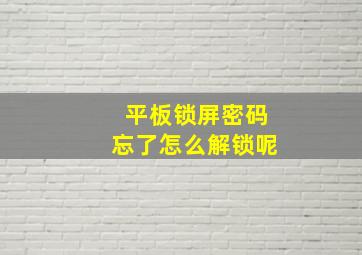 平板锁屏密码
忘了怎么解锁呢